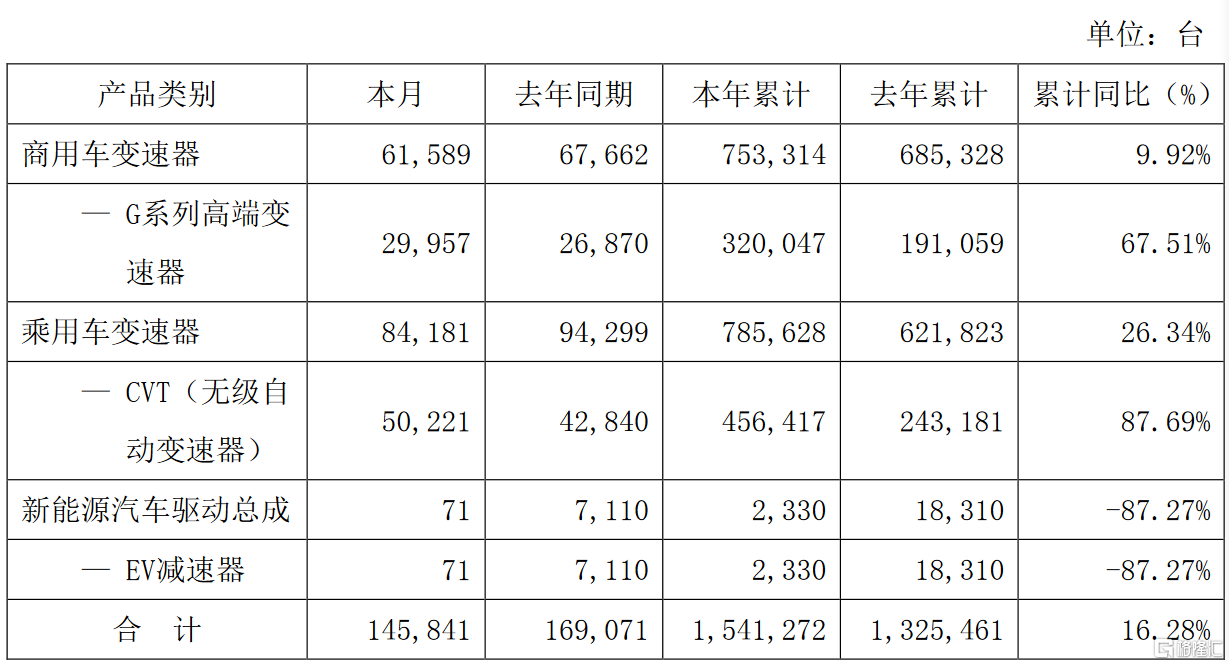 单位：台

| 产品类别 | 本月 | 去年同期 | 本年累计 | 去年累计 | 累计同比（%） |
|---|---|---|---|---|---|
| 商用车变速器 | 61,589 | 67,662 | 753,314 | 685,328 | 9.92% |
| — G系列高端变速器 | 29,957 | 26,870 | 320,047 | 191,059 | 67.51% |
| 乘用车变速器 | 84,181 | 94,299 | 785,628 | 621,823 | 26.34% |
| — CVT（无级自动变速器） | 50,221 | 42,840 | 456,417 | 243,181 | 87.69% |
| 新能源汽车驱动总成 | 71 | 7,110 | 2,330 | 18,310 | -87.27% |
| — EV减速器 | 71 | 7,110 | 2,330 | 18,310 | -87.27% |
| 合 计 | 145,841 | 169,071 | 1,541,272 | 1,325,461 | 16.28% |

格隆汇